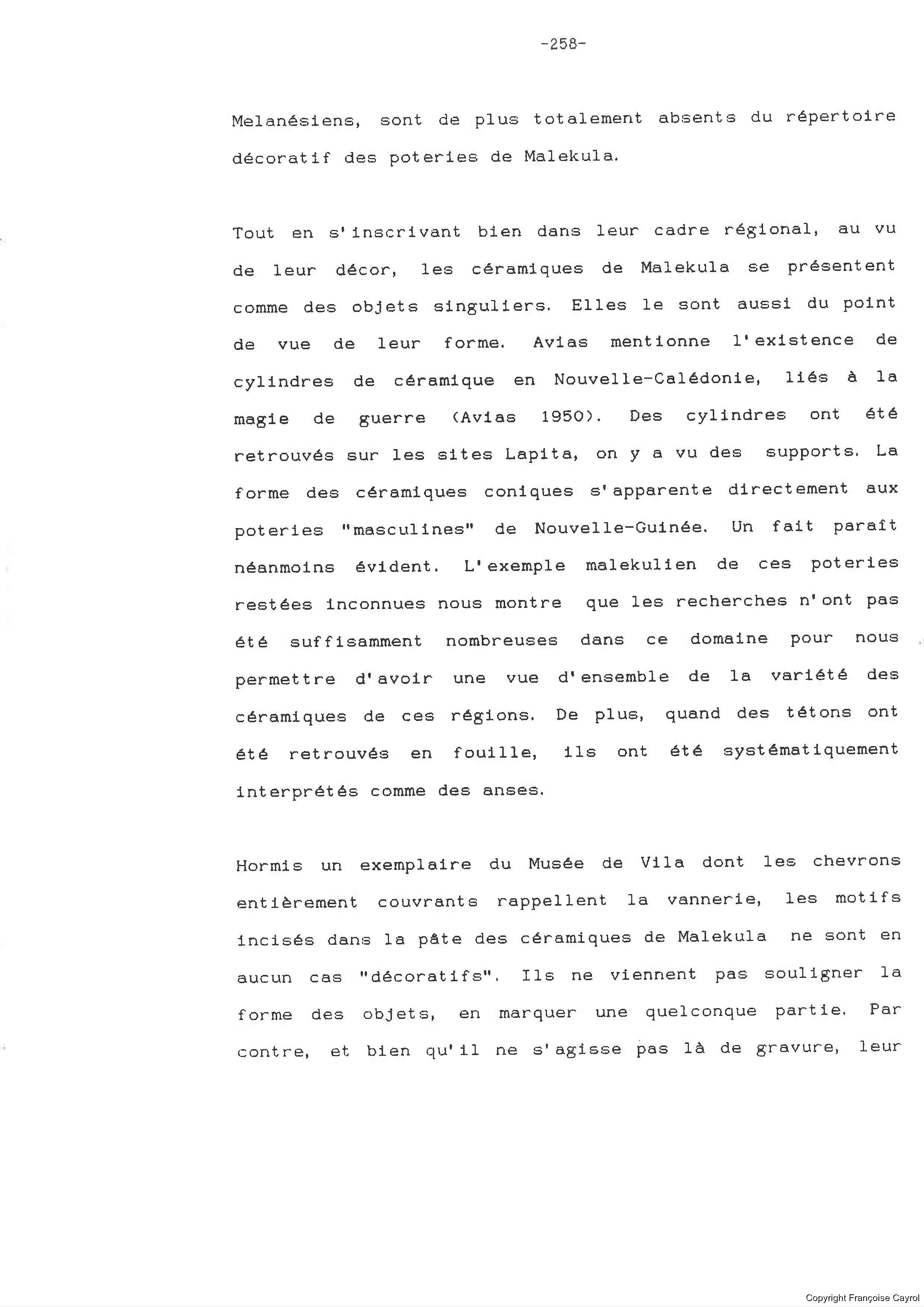 -258-

Melanésiens, sont de plus totalement absents du répertoire décoratif des poteries de Malekula.

Tout en s'inscrivant bien dans leur cadre régional, au vu de leur décor, les céramiques de Malekula se présentent comme des objets singuliers. Elles le sont aussi du point de vue de leur forme. Avias mentionne l'existence de cylindres de céramique en Nouvelle-Calédonie, liés à la magie de guerre (Avias 1950). Des cylindres ont été retrouvés sur les sites Lapita, on y a vu des supports. La forme des céramiques coniques s'apparente directement aux poteries "masculines" de Nouvelle-Guinée. Un fait paraît néanmoins évident. L'exemple malekulien de ces poteries restées inconnues nous montre que les recherches n'ont pas été suffisamment nombreuses dans ce domaine pour nous permettre d'avoir une vue d'ensemble de la variété des céramiques de ces régions. De plus, quand des tétons ont été retrouvés en fouille, ils ont été systématiquement interprétés comme des anses.

Hormis un exemplaire du Musée de Vila dont les chevrons entièrement couvrants rappellent la vannerie, les motifs incisés dans la pâte des céramiques de Malekula ne sont en aucun cas "décoratifs". Ils ne viennent pas souligner la forme des objets, en marquer une quelconque partie. Par contre, et bien qu'il ne s'agisse pas là de gravure, leur

Copyright Françoise Cayrol